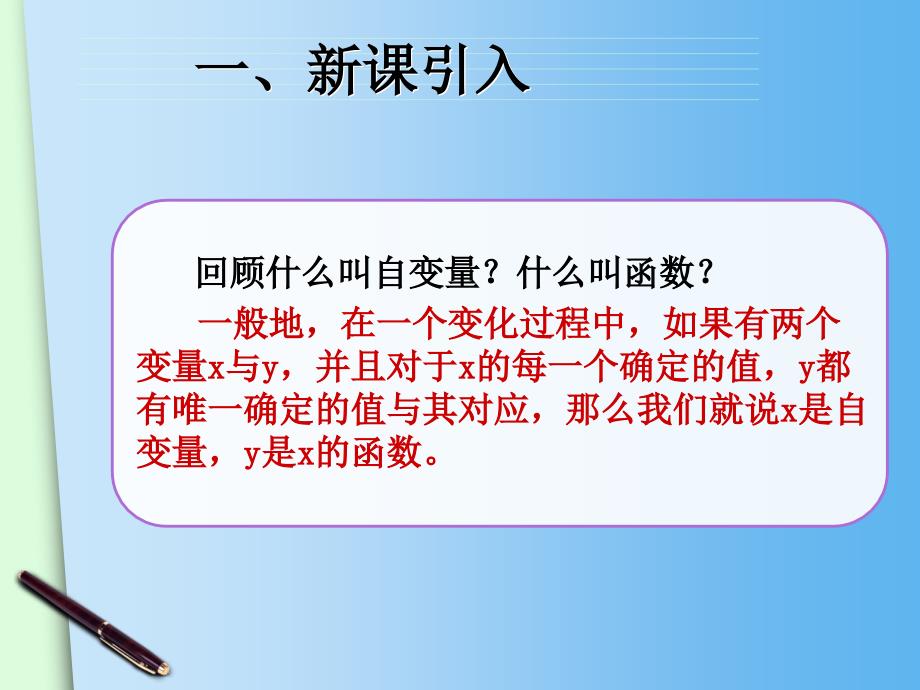 一、新课引入

回顾什么叫自变量？什么叫函数？

一般地，在一个变化过程中，如果有两个变量x与y，并且对于x的每一个确定的值，y都有唯一确定的值与其对应，那么我们就说x是自变量，y是x的函数。